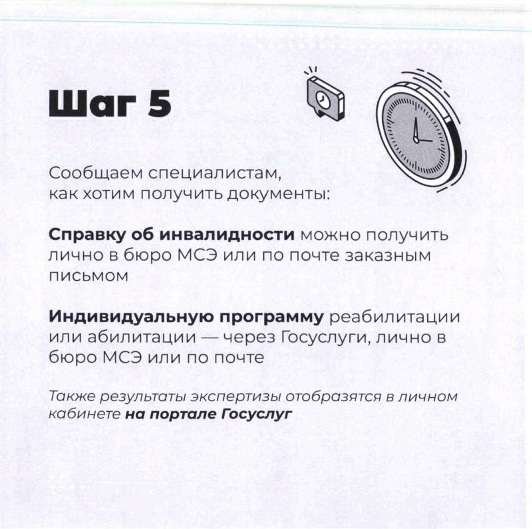 Шаг 5

Сообщаем специалистам, как хотим получить документы:

Справку об инвалидности можно получить лично в бюро МСЭ или по почте заказным письмом

Индивидуальную программу реабилитации или абилитации — через Госуслуги, лично в бюро МСЭ или по почте

Также результаты экспертизы отобразятся в личном кабинете на портале Госуслуг